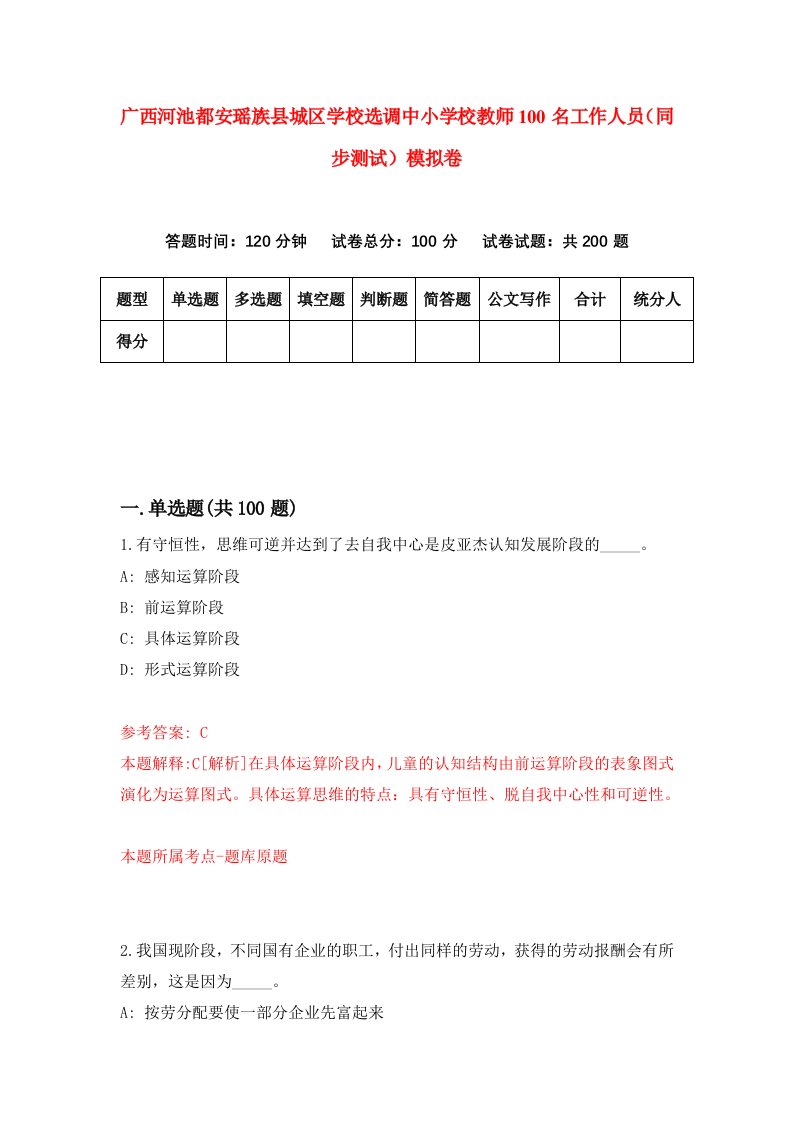 广西河池都安瑶族县城区学校选调中小学校教师100名工作人员（同步测试）模拟卷

答题时间：120分钟　　试卷总分：100分　　试卷试题：共200题

| 题型 | 单选题 | 多选题 | 填空题 | 判断题 | 简答题 | 公文写作 | 合计 | 统分人 |
|---|---|---|---|---|---|---|---|---|
| 得分 | | | | | | | | |

一.单选题(共100题)

1.有守恒性，思维可逆并达到了去自我中心是皮亚杰认知发展阶段的_____。

A: 感知运算阶段

B: 前运算阶段

C: 具体运算阶段

D: 形式运算阶段

参考答案: C

本题解释:C[解析]在具体运算阶段内，儿童的认知结构由前运算阶段的表象图式演化为运算图式。具体运算思维的特点：具有守恒性、脱自我中心性和可逆性。

本题所属考点-题库原题

2.我国现阶段，不同国有企业的职工，付出同样的劳动，获得的劳动报酬会有所差别，这是因为_____。

A: 按劳分配要使一部分企业先富起来